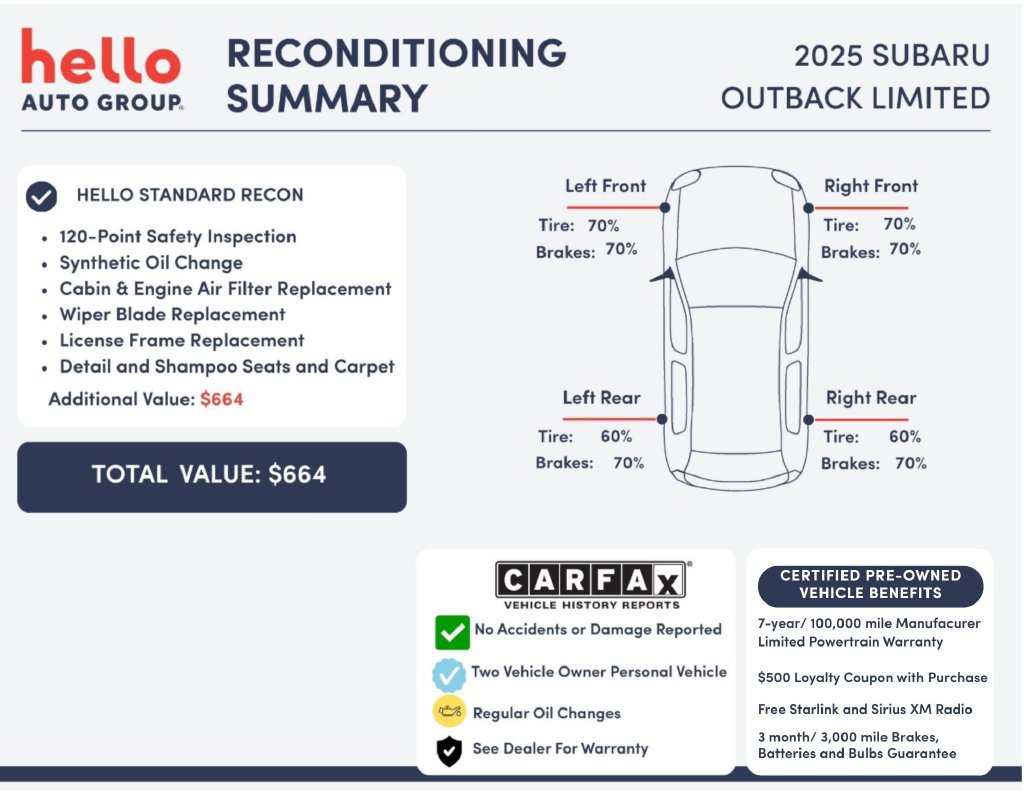 hello
AUTO GROUP.

RECONDITIONING SUMMARY

2025 SUBARU OUTBACK LIMITED

HELLO STANDARD RECON

• 120-Point Safety Inspection
• Synthetic Oil Change
• Cabin & Engine Air Filter Replacement
• Wiper Blade Replacement
• License Frame Replacement
• Detail and Shampoo Seats and Carpet

Additional Value: $664

TOTAL VALUE: $664

Left Front
Tire: 70%
Brakes: 70%

Right Front
Tire: 70%
Brakes: 70%

Left Rear
Tire: 60%
Brakes: 70%

Right Rear
Tire: 60%
Brakes: 70%

CARFAX
VEHICLE HISTORY REPORTS

No Accidents or Damage Reported

Two Vehicle Owner Personal Vehicle

Regular Oil Changes

See Dealer For Warranty

CERTIFIED PRE-OWNED VEHICLE BENEFITS

7-year/ 100,000 mile Manufacurer Limited Powertrain Warranty

$500 Loyalty Coupon with Purchase

Free Starlink and Sirius XM Radio

3 month/ 3,000 mile Brakes, Batteries and Bulbs Guarantee